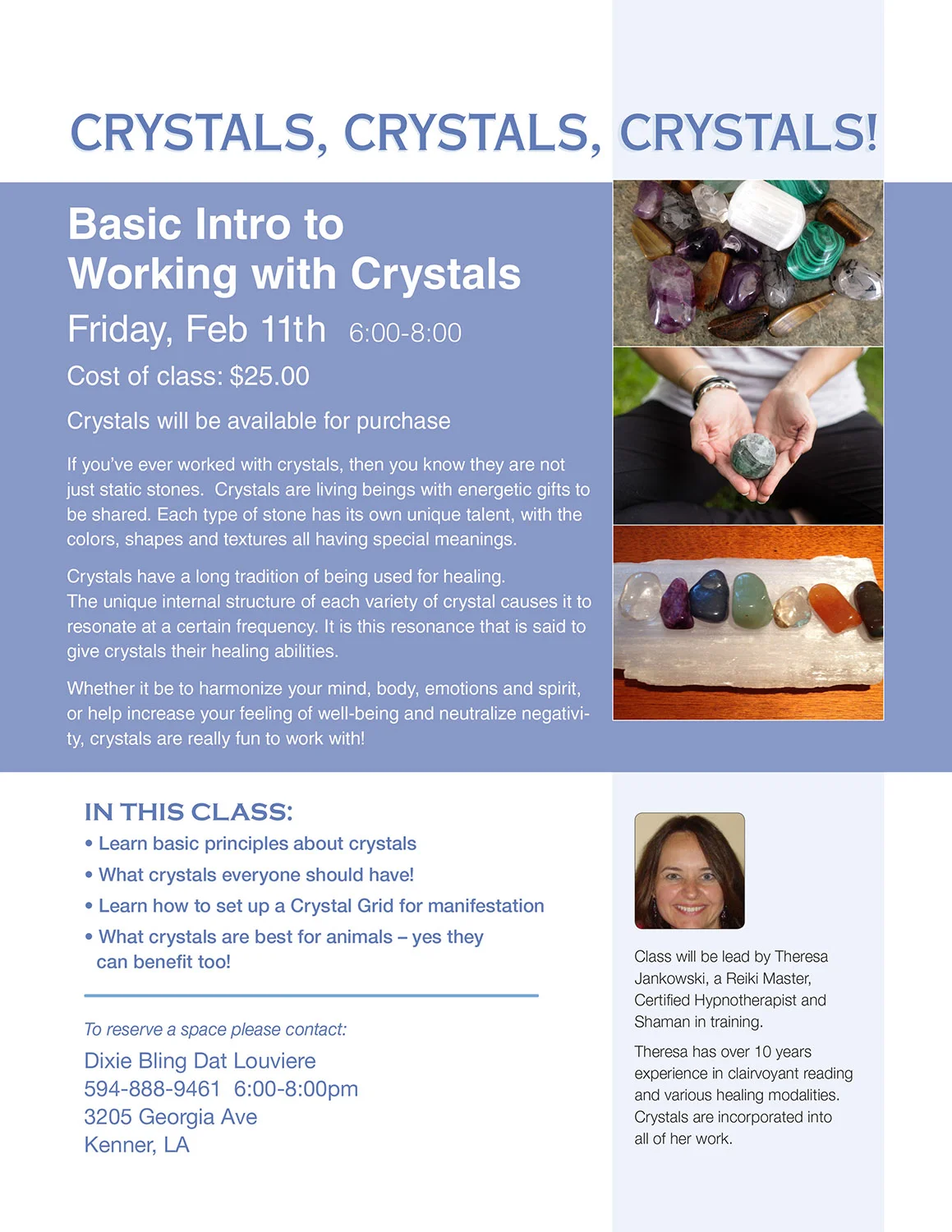 CRYSTALS, CRYSTALS, CRYSTALS!

Basic Intro to Working with Crystals

Friday, Feb 11th 6:00-8:00

Cost of class: $25.00

Crystals will be available for purchase

If you've ever worked with crystals, then you know they are not just static stones. Crystals are living beings with energetic gifts to be shared. Each type of stone has its own unique talent, with the colors, shapes and textures all having special meanings.

Crystals have a long tradition of being used for healing. The unique internal structure of each variety of crystal causes it to resonate at a certain frequency. It is this resonance that is said to give crystals their healing abilities.

Whether it be to harmonize your mind, body, emotions and spirit, or help increase your feeling of well-being and neutralize negativity, crystals are really fun to work with!

IN THIS CLASS:
• Learn basic principles about crystals
• What crystals everyone should have!
• Learn how to set up a Crystal Grid for manifestation
• What crystals are best for animals – yes they can benefit too!

To reserve a space please contact:
Dixie Bling Dat Louviere
594-888-9461 6:00-8:00pm
3205 Georgia Ave
Kenner, LA

Class will be lead by Theresa Jankowski, a Reiki Master, Certified Hypnotherapist and Shaman in training.

Theresa has over 10 years experience in clairvoyant reading and various healing modalities. Crystals are incorporated into all of her work.